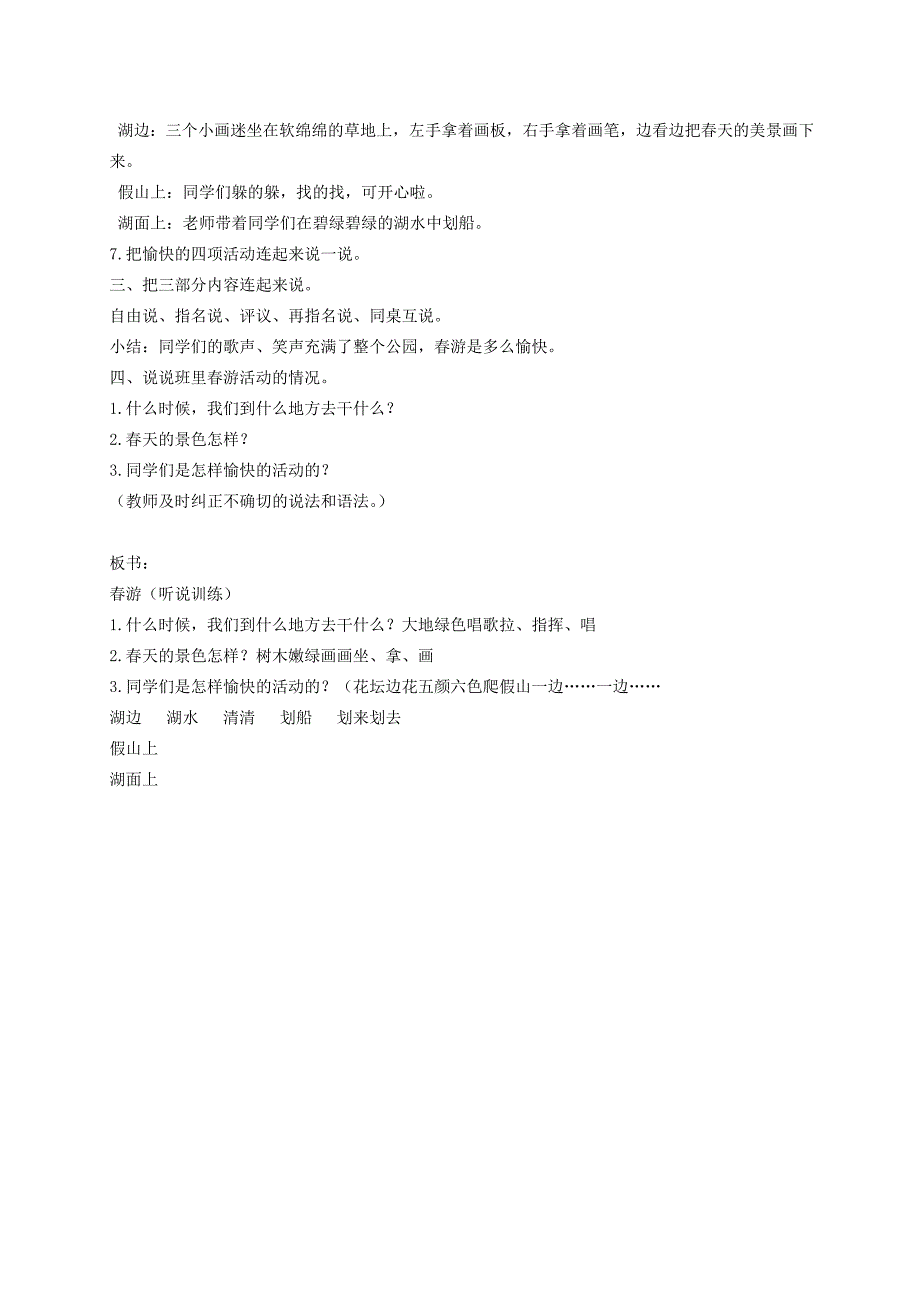 湖边：三个小画迷坐在软绵绵的草地上，左手拿着画板，右手拿着画笔，边看边把春天的美景画下来。

假山上：同学们躲的躲，找的找，可开心啦。

湖面上：老师带着同学们在碧绿碧绿的湖水中划船。

7.把愉快的四项活动连起来说一说。

三、把三部分内容连起来说。

自由说、指名说、评议、再指名说、同桌互说。

小结：同学们的歌声、笑声充满了整个公园，春游是多么愉快。

四、说说班里春游活动的情况。

1.什么时候，我们到什么地方去干什么？

2.春天的景色怎样？

3.同学们是怎样愉快的活动的？

（教师及时纠正不确切的说法和语法。）

板书：

春游（听说训练）

1.什么时候，我们到什么地方去干什么？大地绿色唱歌拉、指挥、唱

2.春天的景色怎样？树木嫩绿画画坐、拿、画

3.同学们是怎样愉快的活动的？（花坛边花五颜六色爬假山一边……一边……

湖边　湖水　清清　划船　划来划去

假山上

湖面上